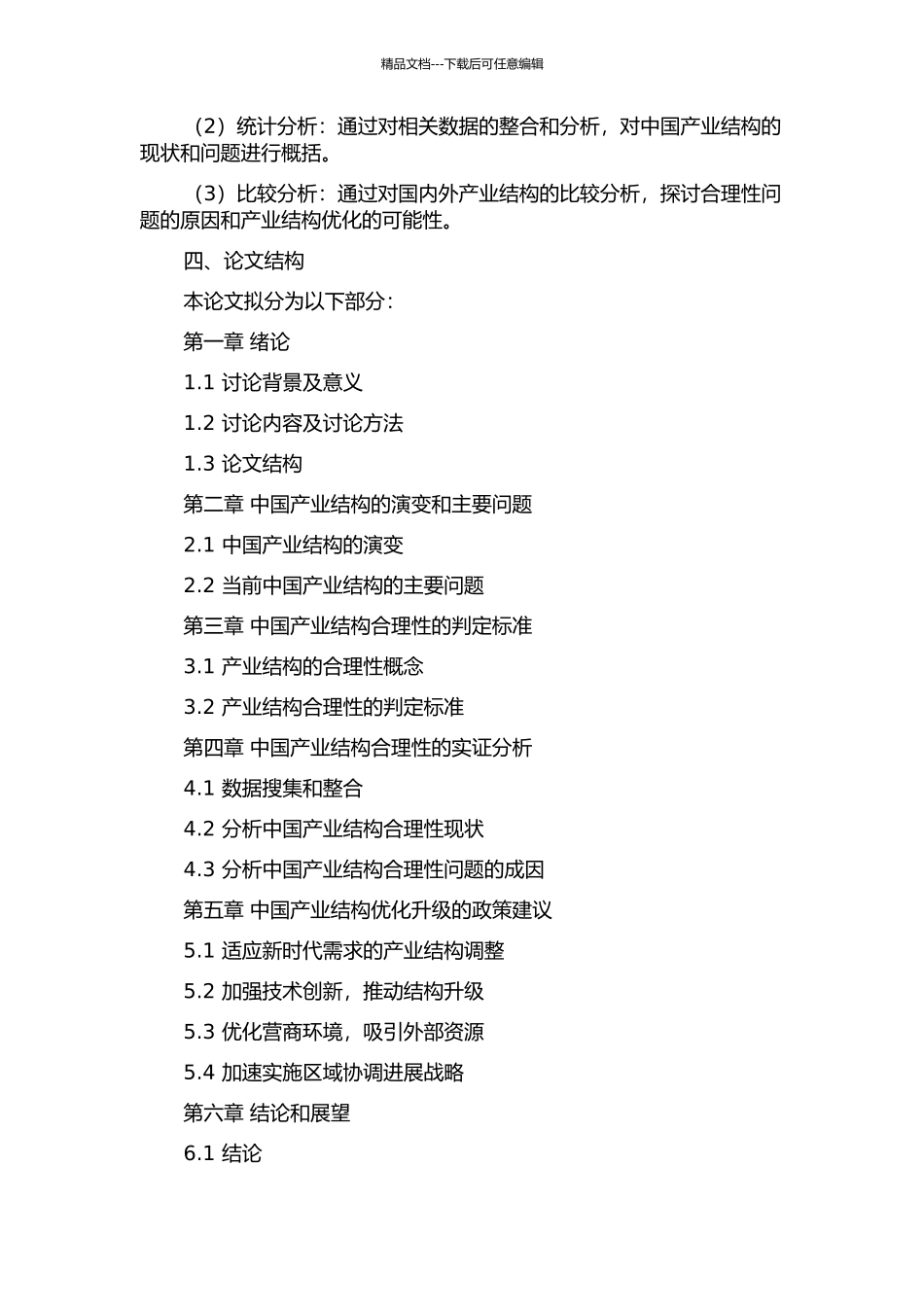 精品文档---下载后可任意编辑

（2）统计分析：通过对相关数据的整合和分析，对中国产业结构的现状和问题进行概括。

（3）比较分析：通过对国内外产业结构的比较分析，探讨合理性问题的原因和产业结构优化的可能性。

四、论文结构

本论文拟分为以下部分：

第一章 绪论

1.1 讨论背景及意义

1.2 讨论内容及讨论方法

1.3 论文结构

第二章 中国产业结构的演变和主要问题

2.1 中国产业结构的演变

2.2 当前中国产业结构的主要问题

第三章 中国产业结构合理性的判定标准

3.1 产业结构的合理性概念

3.2 产业结构合理性的判定标准

第四章 中国产业结构合理性的实证分析

4.1 数据搜集和整合

4.2 分析中国产业结构合理性现状

4.3 分析中国产业结构合理性问题的成因

第五章 中国产业结构优化升级的政策建议

5.1 适应新时代需求的产业结构调整

5.2 加强技术创新，推动结构升级

5.3 优化营商环境，吸引外部资源

5.4 加速实施区域协调进展战略

第六章 结论和展望

6.1 结论